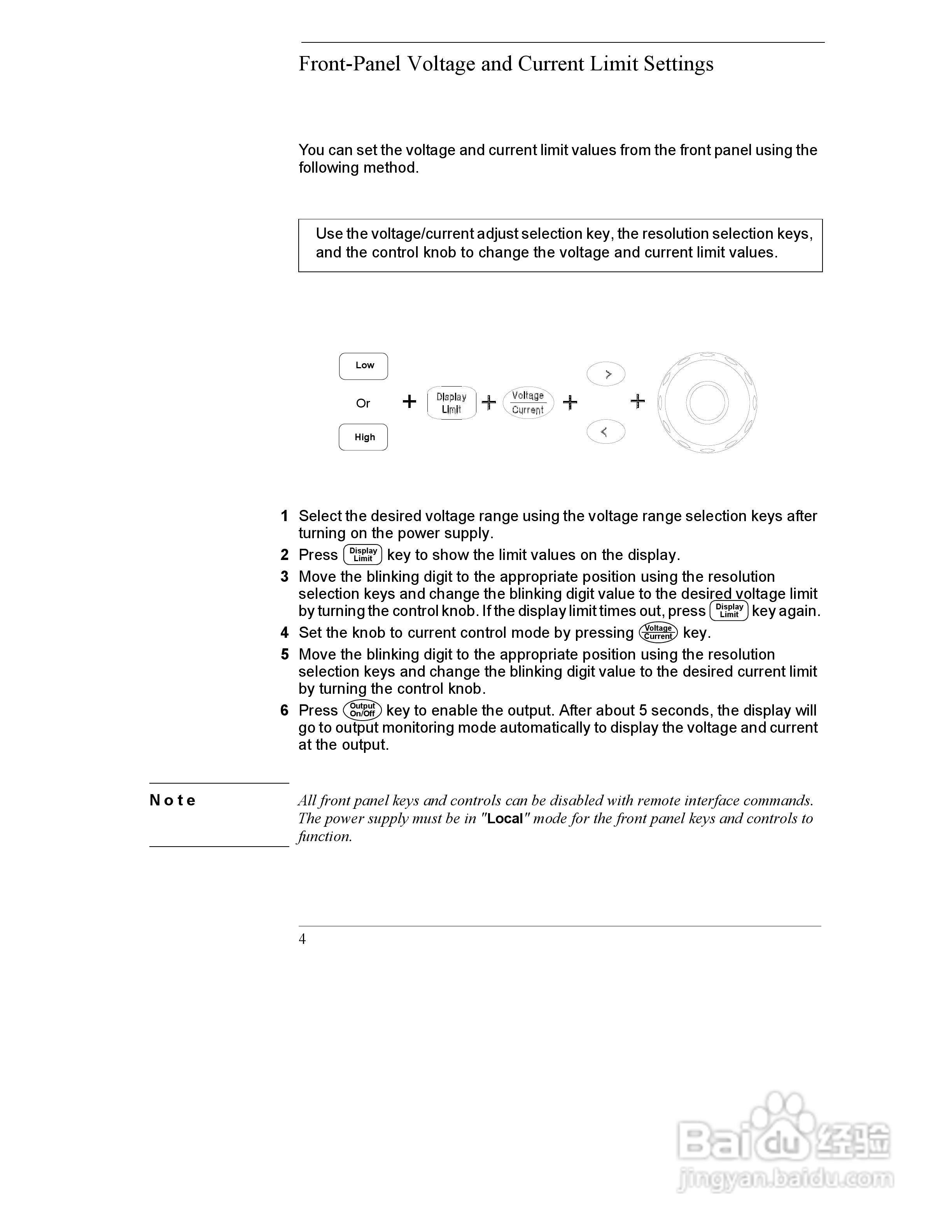 Front-Panel Voltage and Current Limit Settings

You can set the voltage and current limit values from the front panel using the following method.

Use the voltage/current adjust selection key, the resolution selection keys, and the control knob to change the voltage and current limit values.

Low

Or

High

+ Display Limit + Voltage Current + > < +

1 Select the desired voltage range using the voltage range selection keys after turning on the power supply.

2 Press Display Limit key to show the limit values on the display.

3 Move the blinking digit to the appropriate position using the resolution selection keys and change the blinking digit value to the desired voltage limit by turning the control knob. If the display limit times out, press Display Limit key again.

4 Set the knob to current control mode by pressing Voltage Current key.

5 Move the blinking digit to the appropriate position using the resolution selection keys and change the blinking digit value to the desired current limit by turning the control knob.

6 Press Output On/Off key to enable the output. After about 5 seconds, the display will go to output monitoring mode automatically to display the voltage and current at the output.

Note

All front panel keys and controls can be disabled with remote interface commands. The power supply must be in "Local" mode for the front panel keys and controls to function.

4

Baidu 经验
jingyan.baidu.com